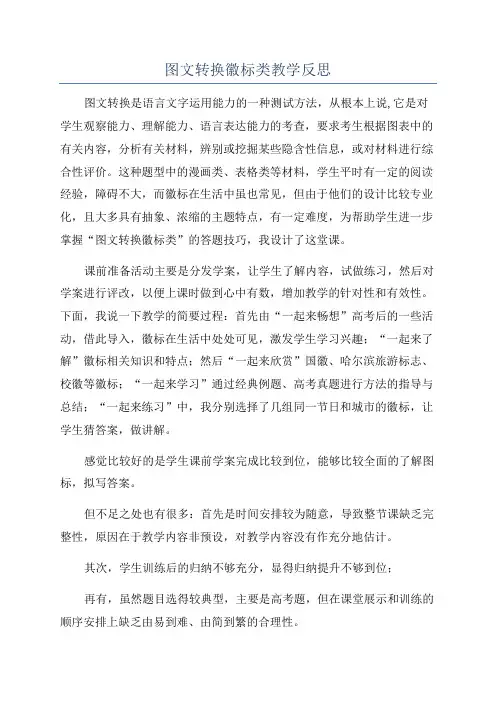 图文转换徽标类教学反思

图文转换是语言文字运用能力的一种测试方法，从根本上说,它是对学生观察能力、理解能力、语言表达能力的考查，要求考生根据图表中的有关内容，分析有关材料，辨别或挖掘某些隐含性信息，或对材料进行综合性评价。这种题型中的漫画类、表格类等材料，学生平时有一定的阅读经验，障碍不大，而徽标在生活中虽也常见，但由于他们的设计比较专业化，且大多具有抽象、浓缩的主题特点，有一定难度，为帮助学生进一步掌握“图文转换徽标类”的答题技巧，我设计了这堂课。

课前准备活动主要是分发学案，让学生了解内容，试做练习，然后对学案进行评改，以便上课时做到心中有数，增加教学的针对性和有效性。下面，我说一下教学的简要过程：首先由“一起来畅想”高考后的一些活动，借此导入，徽标在生活中处处可见，激发学生学习兴趣；“一起来了解”徽标相关知识和特点；然后“一起来欣赏”国徽、哈尔滨旅游标志、校徽等徽标；“一起来学习”通过经典例题、高考真题进行方法的指导与总结；“一起来练习”中，我分别选择了几组同一节日和城市的徽标，让学生猜答案，做讲解。

感觉比较好的是学生课前学案完成比较到位，能够比较全面的了解图标，拟写答案。

但不足之处也有很多：首先是时间安排较为随意，导致整节课缺乏完整性，原因在于教学内容非预设，对教学内容没有作充分地估计。

其次，学生训练后的归纳不够充分，显得归纳提升不够到位；

再有，虽然题目选得较典型，主要是高考题，但在课堂展示和训练的顺序安排上缺乏由易到难、由简到繁的合理性。